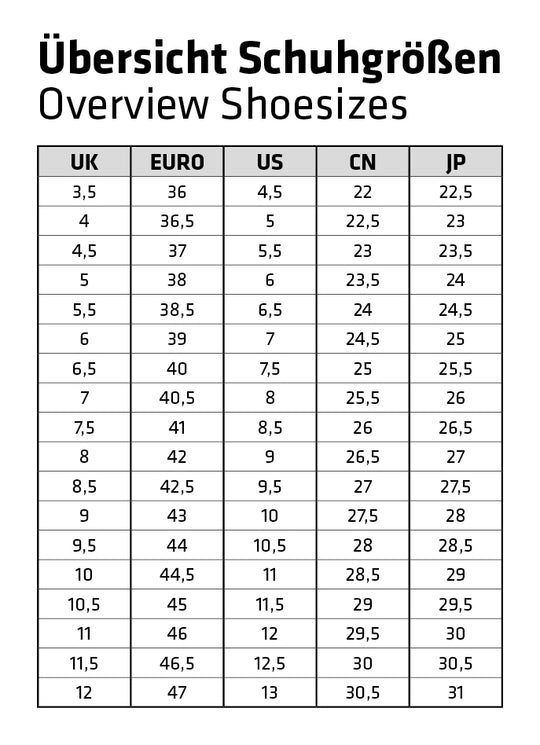 Übersicht Schuhgrößen
Overview Shoesizes

| UK | EURO | US | CN | JP |
|---|---|---|---|---|
| 3,5 | 36 | 4,5 | 22 | 22,5 |
| 4 | 36,5 | 5 | 22,5 | 23 |
| 4,5 | 37 | 5,5 | 23 | 23,5 |
| 5 | 38 | 6 | 23,5 | 24 |
| 5,5 | 38,5 | 6,5 | 24 | 24,5 |
| 6 | 39 | 7 | 24,5 | 25 |
| 6,5 | 40 | 7,5 | 25 | 25,5 |
| 7 | 40,5 | 8 | 25,5 | 26 |
| 7,5 | 41 | 8,5 | 26 | 26,5 |
| 8 | 42 | 9 | 26,5 | 27 |
| 8,5 | 42,5 | 9,5 | 27 | 27,5 |
| 9 | 43 | 10 | 27,5 | 28 |
| 9,5 | 44 | 10,5 | 28 | 28,5 |
| 10 | 44,5 | 11 | 28,5 | 29 |
| 10,5 | 45 | 11,5 | 29 | 29,5 |
| 11 | 46 | 12 | 29,5 | 30 |
| 11,5 | 46,5 | 12,5 | 30 | 30,5 |
| 12 | 47 | 13 | 30,5 | 31 |